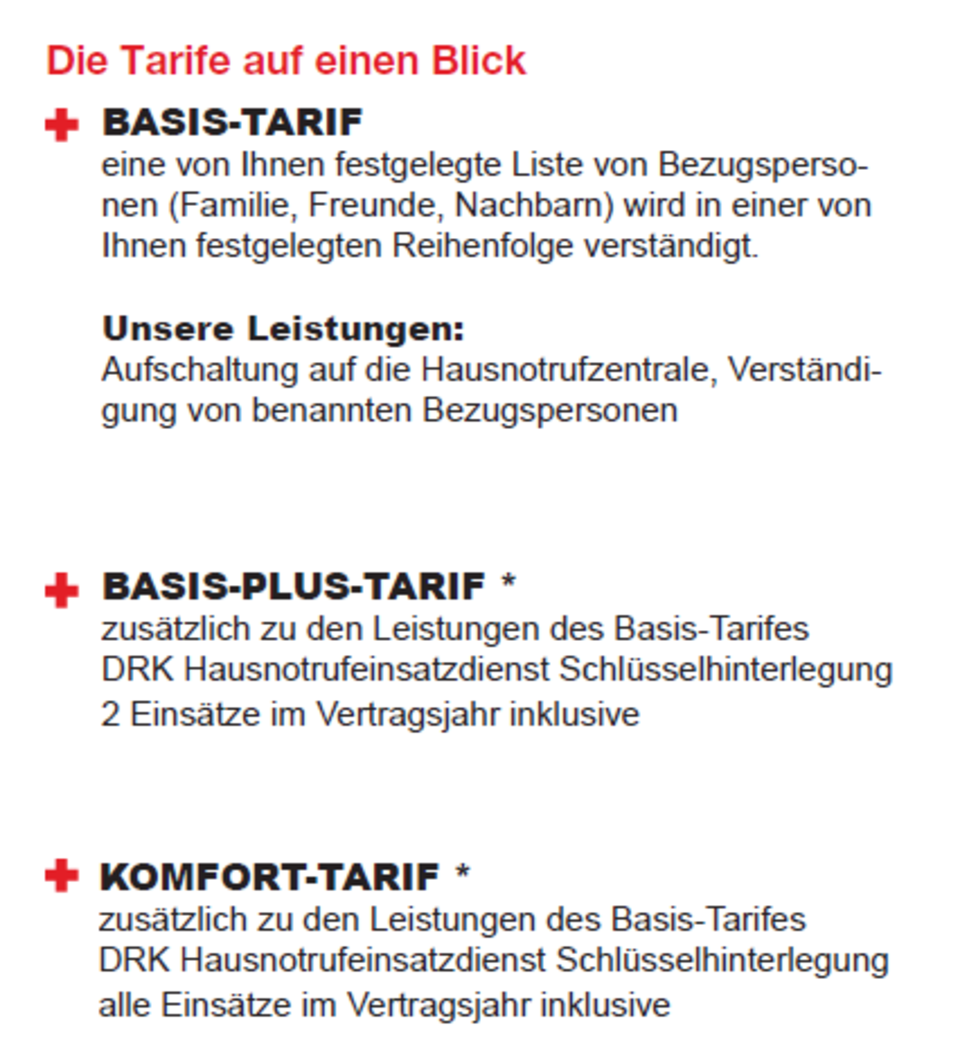 Die Tarife auf einen Blick

BASIS-TARIF
eine von Ihnen festgelegte Liste von Bezugspersonen (Familie, Freunde, Nachbarn) wird in einer von Ihnen festgelegten Reihenfolge verständigt.

Unsere Leistungen:
Aufschaltung auf die Hausnotrufzentrale, Verständigung von benannten Bezugspersonen

BASIS-PLUS-TARIF *
zusätzlich zu den Leistungen des Basis-Tarifes
DRK Hausnotrufeinsatzdienst Schlüsselhinterlegung
2 Einsätze im Vertragsjahr inklusive

KOMFORT-TARIF *
zusätzlich zu den Leistungen des Basis-Tarifes
DRK Hausnotrufeinsatzdienst Schlüsselhinterlegung
alle Einsätze im Vertragsjahr inklusive